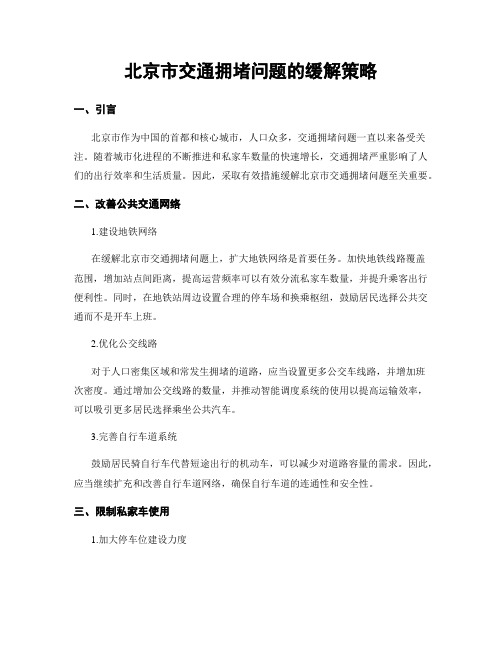 北京市交通拥堵问题的缓解策略

一、引言

北京市作为中国的首都和核心城市，人口众多，交通拥堵问题一直以来备受关注。随着城市化进程的不断推进和私家车数量的快速增长，交通拥堵严重影响了人们的出行效率和生活质量。因此，采取有效措施缓解北京市交通拥堵问题至关重要。

二、改善公共交通网络

1.建设地铁网络

在缓解北京市交通拥堵问题上，扩大地铁网络是首要任务。加快地铁线路覆盖范围，增加站点间距离，提高运营频率可以有效分流私家车数量，并提升乘客出行便利性。同时，在地铁站周边设置合理的停车场和换乘枢纽，鼓励居民选择公共交通而不是开车上班。

2.优化公交线路

对于人口密集区域和常发生拥堵的道路，应当设置更多公交车线路，并增加班次密度。通过增加公交线路的数量，并推动智能调度系统的使用以提高运输效率，可以吸引更多居民选择乘坐公共汽车。

3.完善自行车道系统

鼓励居民骑自行车代替短途出行的机动车，可以减少对道路容量的需求。因此，应当继续扩充和改善自行车道网络，确保自行车道的连通性和安全性。

三、限制私家车使用

1.加大停车位建设力度